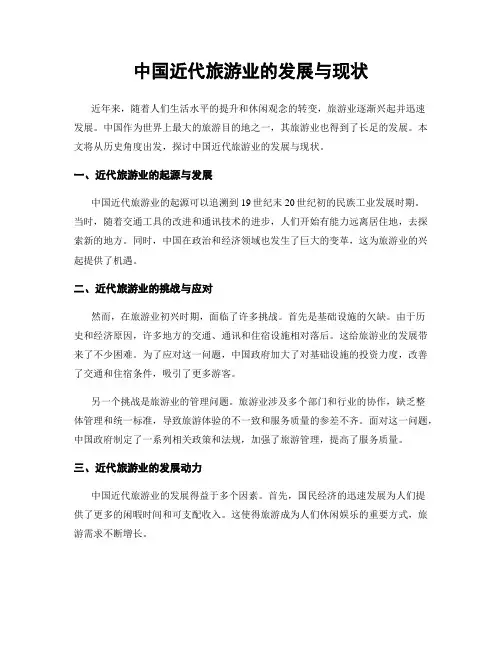 中国近代旅游业的发展与现状

近年来，随着人们生活水平的提升和休闲观念的转变，旅游业逐渐兴起并迅速发展。中国作为世界上最大的旅游目的地之一，其旅游业也得到了长足的发展。本文将从历史角度出发，探讨中国近代旅游业的发展与现状。

一、近代旅游业的起源与发展

中国近代旅游业的起源可以追溯到19世纪末20世纪初的民族工业发展时期。当时，随着交通工具的改进和通讯技术的进步，人们开始有能力远离居住地，去探索新的地方。同时，中国在政治和经济领域也发生了巨大的变革，这为旅游业的兴起提供了机遇。

二、近代旅游业的挑战与应对

然而，在旅游业初兴时期，面临了许多挑战。首先是基础设施的欠缺。由于历史和经济原因，许多地方的交通、通讯和住宿设施相对落后。这给旅游业的发展带来了不少困难。为了应对这一问题，中国政府加大了对基础设施的投资力度，改善了交通和住宿条件，吸引了更多游客。

另一个挑战是旅游业的管理问题。旅游业涉及多个部门和行业的协作，缺乏整体管理和统一标准，导致旅游体验的不一致和服务质量的参差不齐。面对这一问题，中国政府制定了一系列相关政策和法规，加强了旅游管理，提高了服务质量。

三、近代旅游业的发展动力

中国近代旅游业的发展得益于多个因素。首先，国民经济的迅速发展为人们提供了更多的闲暇时间和可支配收入。这使得旅游成为人们休闲娱乐的重要方式，旅游需求不断增长。